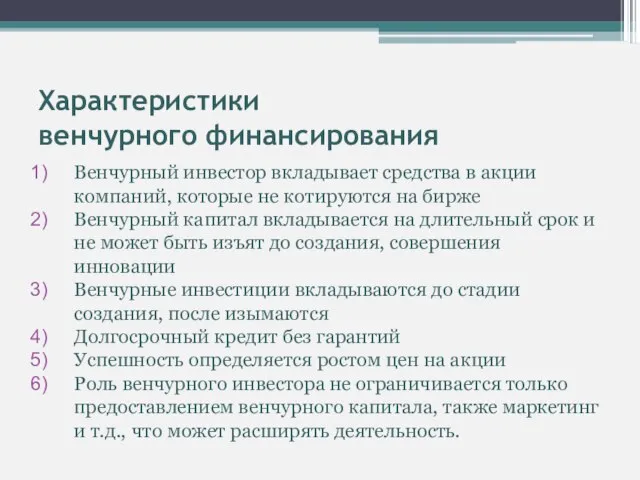 Характеристики
венчурного финансирования

1) Венчурный инвестор вкладывает средства в акции компаний, которые не котируются на бирже
2) Венчурный капитал вкладывается на длительный срок и не может быть изъят до создания, совершения инновации
3) Венчурные инвестиции вкладываются до стадии создания, после изымаются
4) Долгосрочный кредит без гарантий
5) Успешность определяется ростом цен на акции
6) Роль венчурного инвестора не ограничивается только предоставлением венчурного капитала, также маркетинг и т.д., что может расширять деятельность.